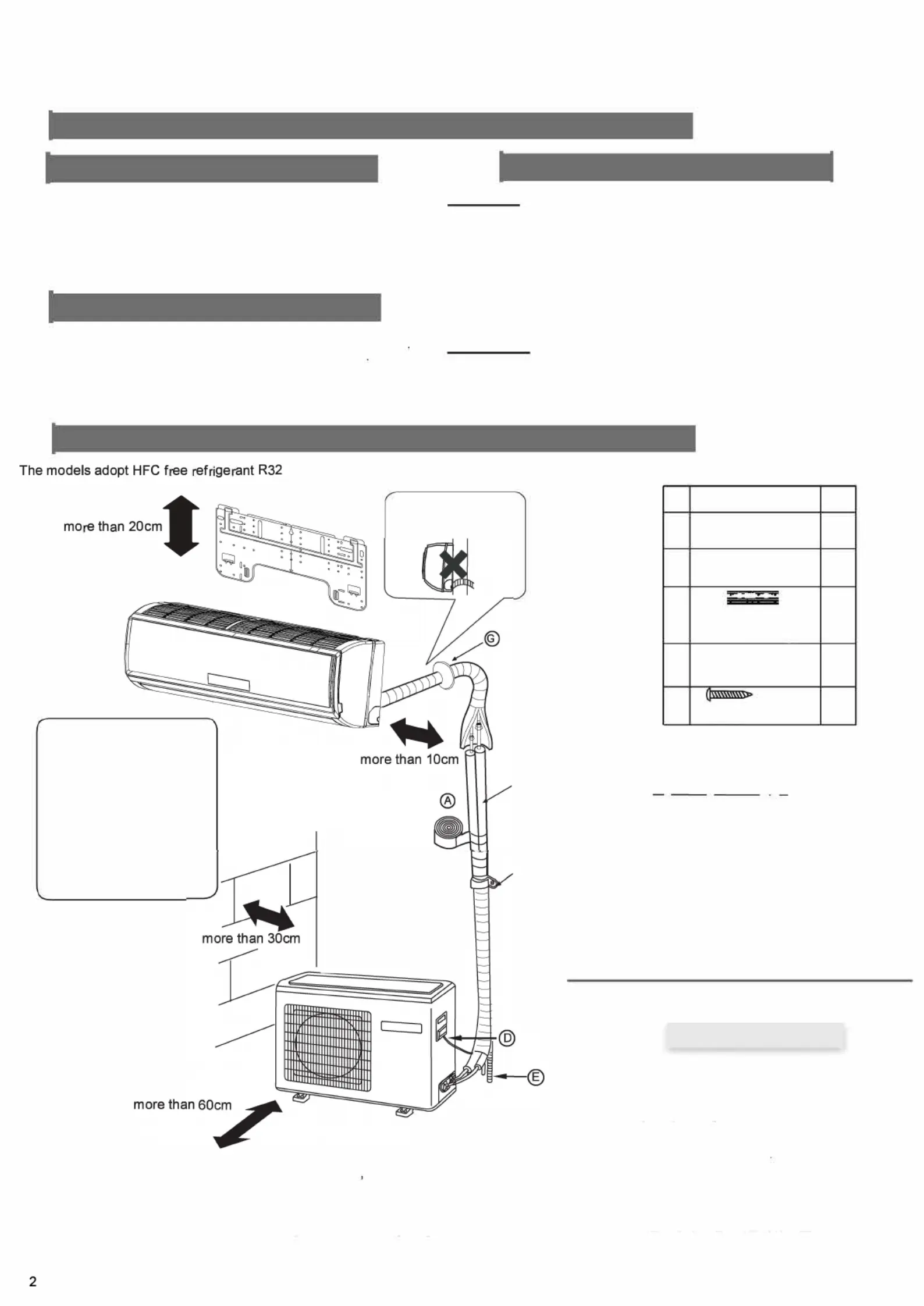 The models adopt HFC free refrigerant R32

more than 20cm

G

more than 10cm

A

more than 30cm

D

E

more than 60cm

2